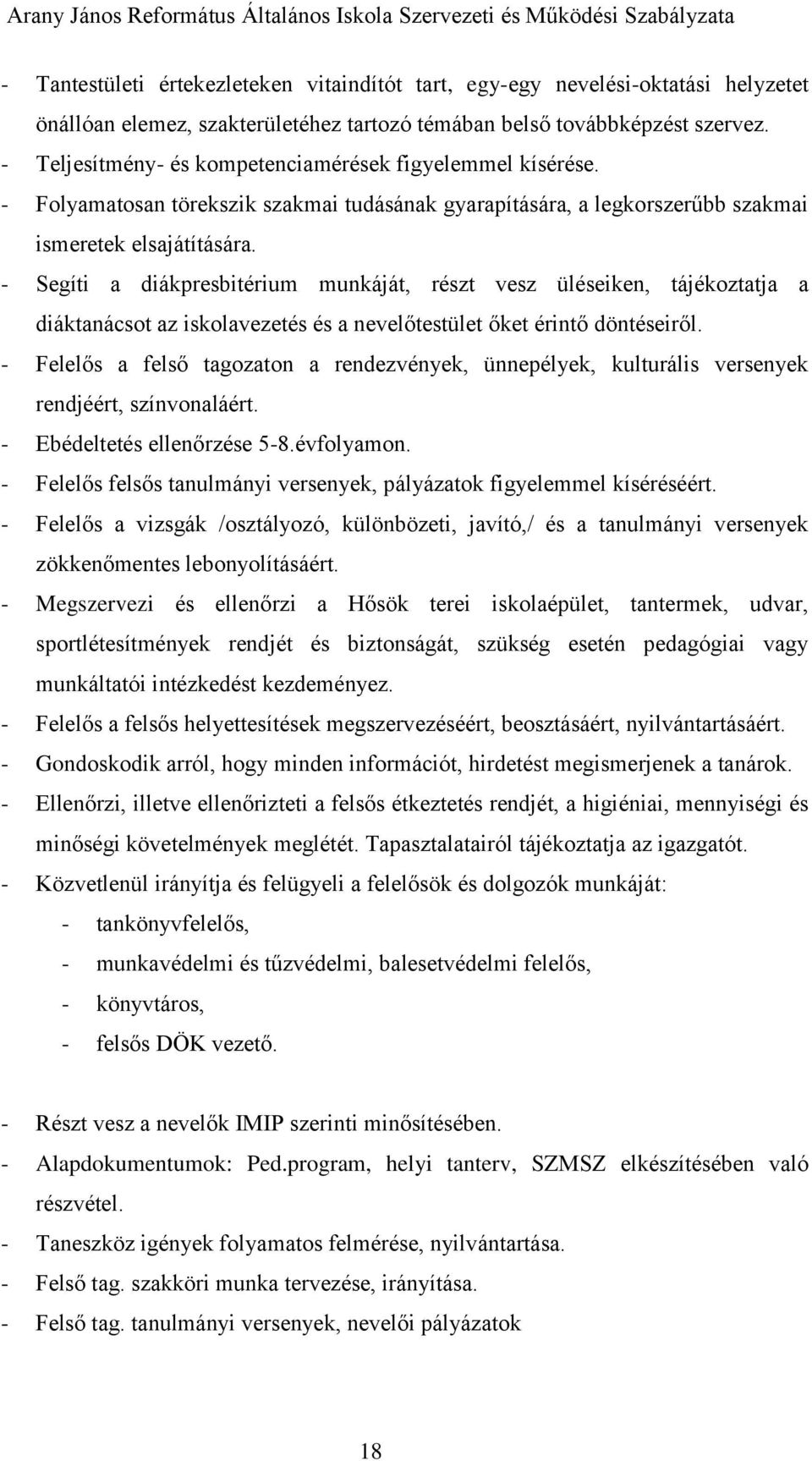 Arany János Református Általános Iskola Szervezeti és Működési Szabályzata

- Tantestületi értekezleteken vitaindítót tart, egy-egy nevelési-oktatási helyzetet önállóan elemez, szakterületéhez tartozó témában belső továbbképzést szervez.
- Teljesítmény- és kompetenciamérések figyelemmel kísérése.
- Folyamatosan törekszik szakmai tudásának gyarapítására, a legkorszerűbb szakmai ismeretek elsajátítására.
- Segíti a diákpresbitérium munkáját, részt vesz üléseiken, tájékoztatja a diáktanácsot az iskolavezetés és a nevelőtestület őket érintő döntéseiről.
- Felelős a felső tagozaton a rendezvények, ünnepélyek, kulturális versenyek rendjéért, színvonaláért.
- Ebédeltetés ellenőrzése 5-8.évfolyamon.
- Felelős felsős tanulmányi versenyek, pályázatok figyelemmel kíséréséért.
- Felelős a vizsgák /osztályozó, különbözeti, javító,/ és a tanulmányi versenyek zökkenőmentes lebonyolításáért.
- Megszervezi és ellenőrzi a Hősök terei iskolaépület, tantermek, udvar, sportlétesítmények rendjét és biztonságát, szükség esetén pedagógiai vagy munkáltatói intézkedést kezdeményez.
- Felelős a felsős helyettesítések megszervezéséért, beosztásáért, nyilvántartásáért.
- Gondoskodik arról, hogy minden információt, hirdetést megismerjenek a tanárok.
- Ellenőrzi, illetve ellenőrizteti a felsős étkeztetés rendjét, a higiéniai, mennyiségi és minőségi követelmények meglétét. Tapasztalatairól tájékoztatja az igazgatót.
- Közvetlenül irányítja és felügyeli a felelősök és dolgozók munkáját:
 - tankönyvfelelős,
 - munkavédelmi és tűzvédelmi, balesetvédelmi felelős,
 - könyvtáros,
 - felsős DÖK vezető.

- Részt vesz a nevelők IMIP szerinti minősítésében.
- Alapdokumentumok: Ped.program, helyi tanterv, SZMSZ elkészítésében való részvétel.
- Taneszköz igények folyamatos felmérése, nyilvántartása.
- Felső tag. szakköri munka tervezése, irányítása.
- Felső tag. tanulmányi versenyek, nevelői pályázatok

18